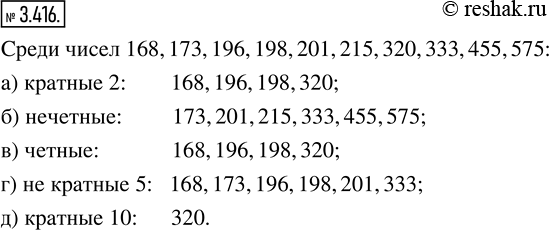 № 3.416. © reshak.ru

Среди чисел 168, 173, 196, 198, 201, 215, 320, 333, 455, 575:

а) кратные 2: 168, 196, 198, 320;

б) нечетные: 173, 201, 215, 333, 455, 575;

в) четные: 168, 196, 198, 320;

г) не кратные 5: 168, 173, 196, 198, 201, 333;

д) кратные 10: 320.